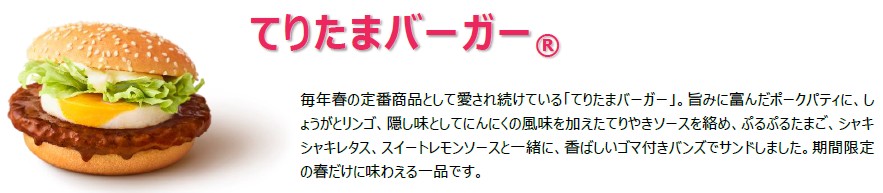 てりたまバーガー®

毎年春の定番商品として愛され続けている「てりたまバーガー」。旨みに富んだポークパティに、しょうがとリンゴ、隠し味としてにんにくの風味を加えたてりやきソースを絡め、ぷるぷるたまご、シャキシャキレタス、スイートレモンソースと一緒に、香ばしいゴマ付きバンズでサンドしました。期間限定の春だけに味わえる一品です。